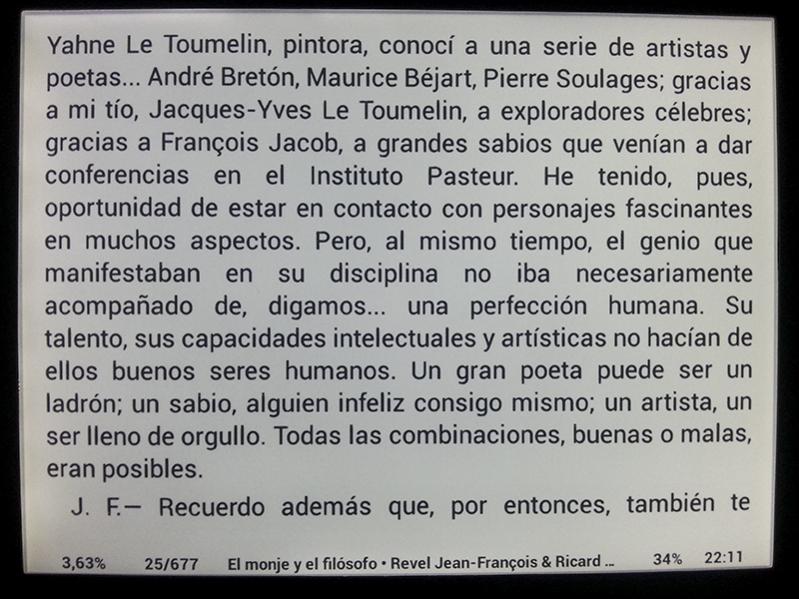 Yahne Le Toumelin, pintora, conocí a una serie de artistas y poetas... André Bretón, Maurice Béjart, Pierre Soulages; gracias a mi tío, Jacques-Yves Le Toumelin, a exploradores célebres; gracias a François Jacob, a grandes sabios que venían a dar conferencias en el Instituto Pasteur. He tenido, pues, oportunidad de estar en contacto con personajes fascinantes en muchos aspectos. Pero, al mismo tiempo, el genio que manifestaban en su disciplina no iba necesariamente acompañado de, digamos... una perfección humana. Su talento, sus capacidades intelectuales y artísticas no hacían de ellos buenos seres humanos. Un gran poeta puede ser un ladrón; un sabio, alguien infeliz consigo mismo; un artista, un ser lleno de orgullo. Todas las combinaciones, buenas o malas, eran posibles.

J. F.— Recuerdo además que, por entonces, también te

3,63% 25/677 El monje y el filósofo • Revel Jean-François & Ricard ... 34% 22:11